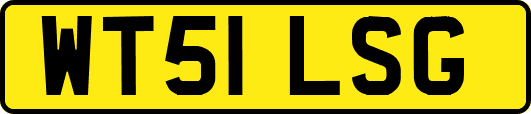 WT51 LSG